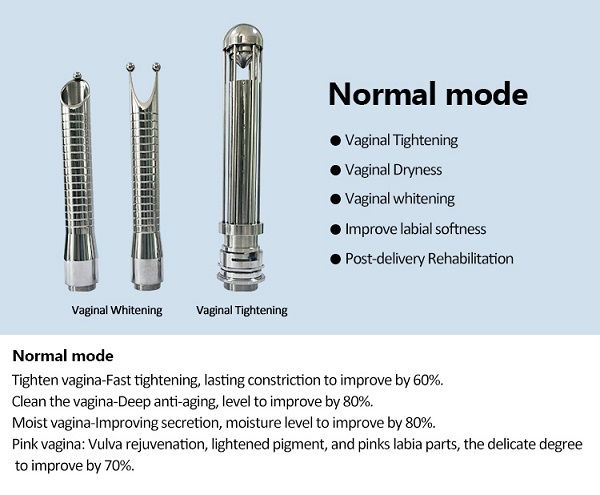 Vaginal Whitening

Vaginal Tightening

Normal mode

• Vaginal Tightening
• Vaginal Dryness
• Vaginal whitening
• Improve labial softness
• Post-delivery Rehabilitation

Normal mode

Tighten vagina-Fast tightening, lasting constriction to improve by 60%.
Clean the vagina-Deep anti-aging, level to improve by 80%.
Moist vagina-Improving secretion, moisture level to improve by 80%.
Pink vagina: Vulva rejuvenation, lightened pigment, and pinks labia parts, the delicate degree to improve by 70%.